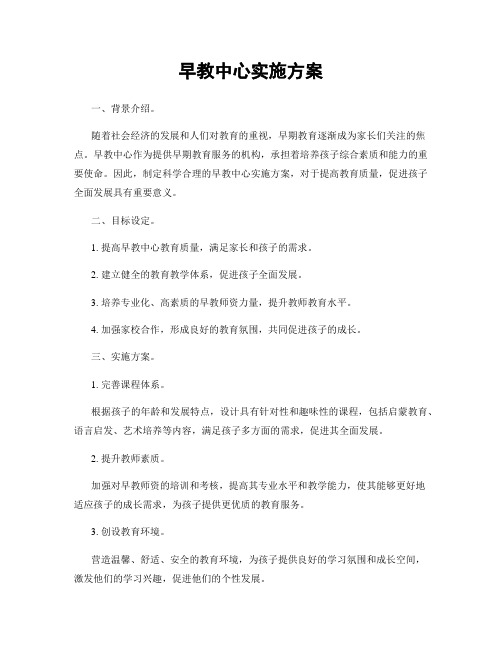 早教中心实施方案

一、背景介绍。

随着社会经济的发展和人们对教育的重视，早期教育逐渐成为家长们关注的焦点。早教中心作为提供早期教育服务的机构，承担着培养孩子综合素质和能力的重要使命。因此，制定科学合理的早教中心实施方案，对于提高教育质量，促进孩子全面发展具有重要意义。

二、目标设定。

1. 提高早教中心教育质量，满足家长和孩子的需求。

2. 建立健全的教育教学体系，促进孩子全面发展。

3. 培养专业化、高素质的早教师资力量，提升教师教育水平。

4. 加强家校合作，形成良好的教育氛围，共同促进孩子的成长。

三、实施方案。

1. 完善课程体系。

根据孩子的年龄和发展特点，设计具有针对性和趣味性的课程，包括启蒙教育、语言启发、艺术培养等内容，满足孩子多方面的需求，促进其全面发展。

2. 提升教师素质。

加强对早教师资的培训和考核，提高其专业水平和教学能力，使其能够更好地适应孩子的成长需求，为孩子提供更优质的教育服务。

3. 创设教育环境。

营造温馨、舒适、安全的教育环境，为孩子提供良好的学习氛围和成长空间，激发他们的学习兴趣，促进他们的个性发展。